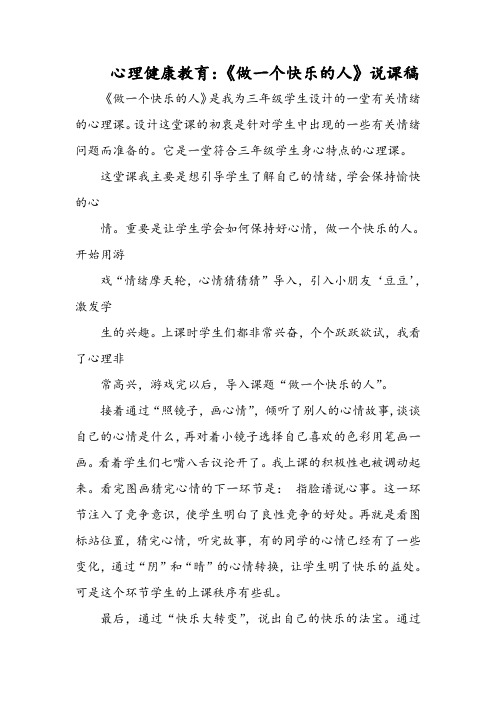 心理健康教育:《做一个快乐的人》说课稿

《做一个快乐的人》是我为三年级学生设计的一堂有关情绪的心理课。设计这堂课的初衷是针对学生中出现的一些有关情绪问题而准备的。它是一堂符合三年级学生身心特点的心理课。

这堂课我主要是想引导学生了解自己的情绪，学会保持愉快的心

情。重要是让学生学会如何保持好心情，做一个快乐的人。开始用游

戏“情绪摩天轮，心情猜猜猜”导入，引入小朋友‘豆豆’，激发学

生的兴趣。上课时学生们都非常兴奋，个个跃跃欲试，我看了心理非

常高兴，游戏完以后，导入课题“做一个快乐的人”。

接着通过“照镜子，画心情”，倾听了别人的心情故事，谈谈自己的心情是什么，再对着小镜子选择自己喜欢的色彩用笔画一画。看着学生们七嘴八舌议论开了。我上课的积极性也被调动起来。看完图画猜完心情的下一环节是： 指脸谱说心事。这一环节注入了竞争意识，使学生明白了良性竞争的好处。再就是看图标站位置，猜完心情，听完故事，有的同学的心情已经有了一些变化，通过“阴”和“晴”的心情转换，让学生明了快乐的益处。可是这个环节学生的上课秩序有些乱。

最后，通过“快乐大转变”，说出自己的快乐的法宝。通过